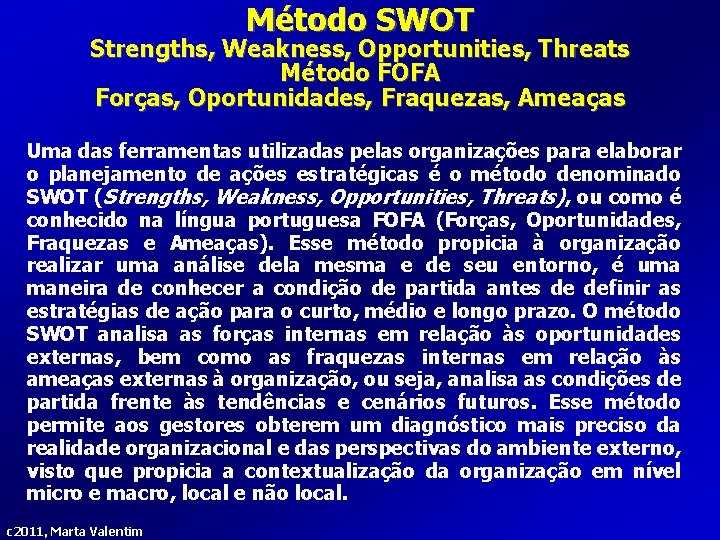 Método SWOT
Strengths, Weakness, Opportunities, Threats
Método FOFA
Forças, Oportunidades, Fraquezas, Ameaças

Uma das ferramentas utilizadas pelas organizações para elaborar o planejamento de ações estratégicas é o método denominado SWOT (Strengths, Weakness, Opportunities, Threats), ou como é conhecido na língua portuguesa FOFA (Forças, Oportunidades, Fraquezas e Ameaças). Esse método propicia à organização realizar uma análise dela mesma e de seu entorno, é uma maneira de conhecer a condição de partida antes de definir as estratégias de ação para o curto, médio e longo prazo. O método SWOT analisa as forças internas em relação às oportunidades externas, bem como as fraquezas internas em relação às ameaças externas à organização, ou seja, analisa as condições de partida frente às tendências e cenários futuros. Esse método permite aos gestores obterem um diagnóstico mais preciso da realidade organizacional e das perspectivas do ambiente externo, visto que propicia a contextualização da organização em nível micro e macro, local e não local.

c2011, Marta Valentim